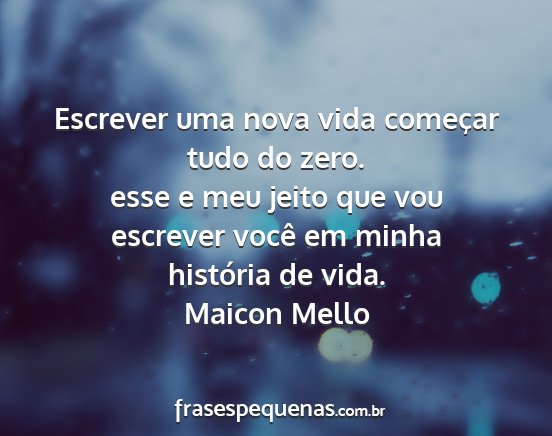 Escrever uma nova vida começar tudo do zero.
esse e meu jeito que vou escrever você em minha história de vida.
Maicon Mello

frasespequenas.com.br